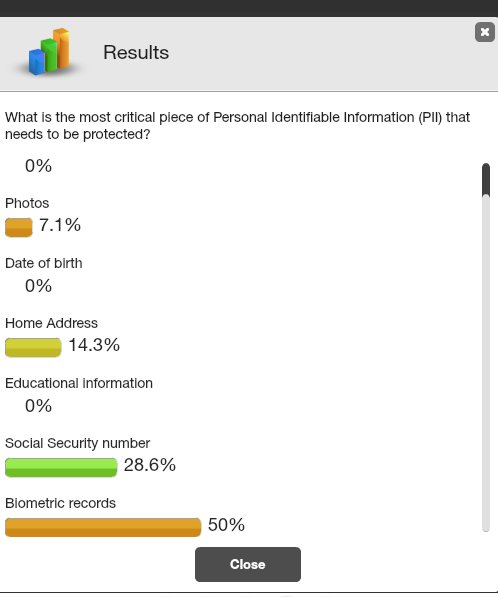 Results

What is the most critical piece of Personal Identifiable Information (PII) that needs to be protected?

0%

Photos
7.1%

Date of birth
0%

Home Address
14.3%

Educational information
0%

Social Security number
28.6%

Biometric records
50%

Close